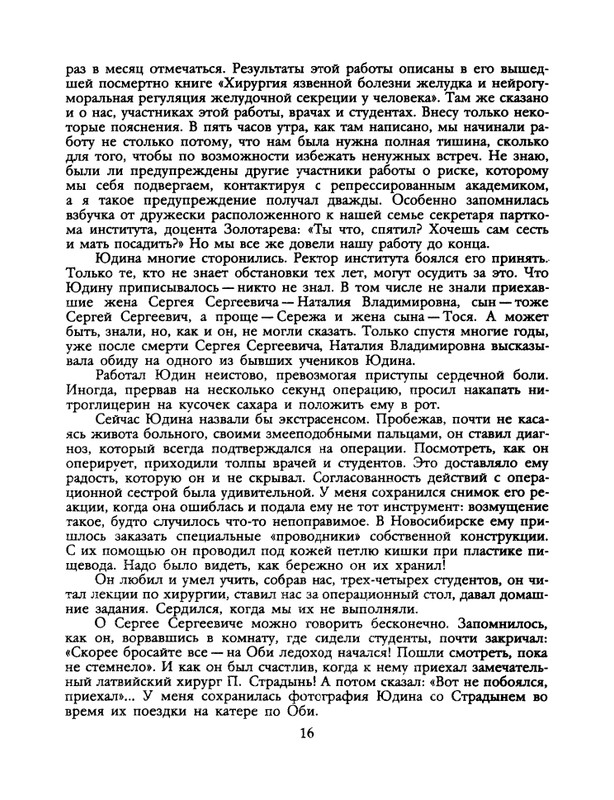 раз в месяц отмечаться. Результаты этой работы описаны в его вышедшей посмертно книге «Хирургия язвенной болезни желудка и нейрогуморальная регуляция желудочной секреции у человека». Там же сказано и о нас, участниках этой работы, врачах и студентах. Внесу только некоторые пояснения. В пять часов утра, как там написано, мы начинали работу не столько потому, что нам была нужна полная тишина, сколько для того, чтобы по возможности избежать ненужных встреч. Не знаю, были ли предупреждены другие участники работы о риске, которому мы себя подвергаем, контактируя с репрессированным академиком, а я такое предупреждение получал дважды. Особенно запомнилась взбучка от дружески расположенного к нашей семье секретаря парткома института, доцента Золотарева: «Ты что, спятил? Хочешь сам сесть и мать посадить?» Но мы все же довели нашу работу до конца.

Юдина многие сторонились. Ректор института боялся его принять. Только те, кто не знает обстановки тех лет, могут осудить за это. Что Юдину приписывалось — никто не знал. В том числе не знали приехавшие жена Сергея Сергеевича — Наталия Владимировна, сын — тоже Сергей Сергеевич, а проще — Сережа и жена сына — Тося. А может быть, знали, но, как и он, не могли сказать. Только спустя многие годы, уже после смерти Сергея Сергеевича, Наталия Владимировна высказывала обиду на одного из бывших учеников Юдина.

Работал Юдин неистово, превозмогая приступы сердечной боли. Иногда, прервав на несколько секунд операцию, просил накапать нитроглицерин на кусочек сахара и положить ему в рот.

Сейчас Юдина назвали бы экстрасенсом. Пробежав, почти не касаясь живота больного, своими змееподобными пальцами, он ставил диагноз, который всегда подтверждался на операции. Посмотреть, как он оперирует, приходили толпы врачей и студентов. Это доставляло ему радость, которую он и не скрывал. Согласованность действий с операционной сестрой была удивительной. У меня сохранился снимок его реакции, когда она ошиблась и подала ему не тот инструмент: возмущение такое, будто случилось что-то непоправимое. В Новосибирске ему пришлось заказать специальные «проводники» собственной конструкции. С их помощью он проводил под кожей петлю кишки при пластике пищевода. Надо было видеть, как бережно он их хранил!

Он любил и умел учить, собрав нас, трех-четырех студентов, он читал лекции по хирургии, ставил нас за операционный стол, давал домашние задания. Сердился, когда мы их не выполняли.

О Сергее Сергеевиче можно говорить бесконечно. Запомнилось, как он, ворвавшись в комнату, где сидели студенты, почти закричал: «Скорее бросайте все — на Оби ледоход начался! Пошли смотреть, пока не стемнело». И как он был счастлив, когда к нему приехал замечательный латвийский хирург П. Страдынь! А потом сказал: «Вот не побоялся, приехал»... У меня сохранилась фотография Юдина со Страдынем во время их поездки на катере по Оби.

16